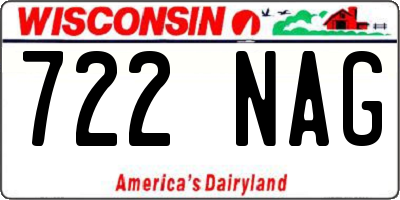 WISCONSIN

722 NAG

America's Dairyland